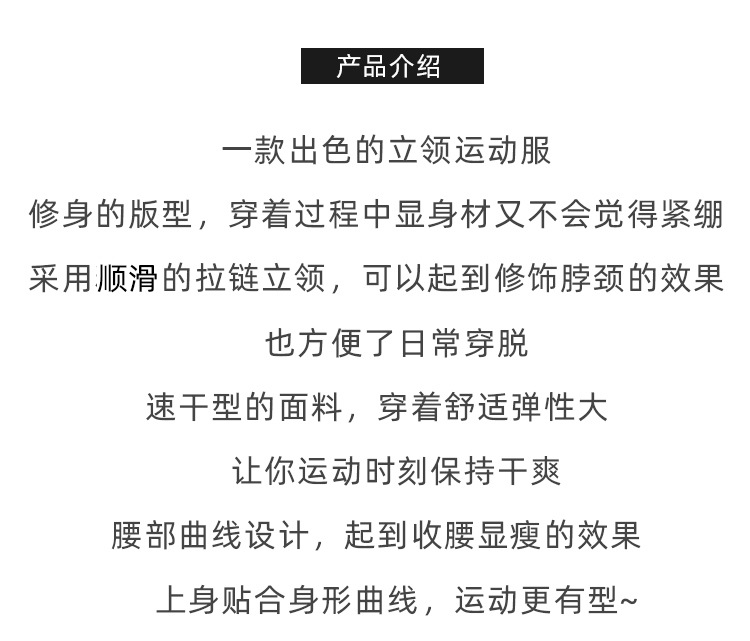 产品介绍

一款出色的立领运动服

修身的版型，穿着过程中显身材又不会觉得紧绷

采用顺滑的拉链立领，可以起到修饰脖颈的效果

也方便了日常穿脱

速干型的面料，穿着舒适弹性大

让你运动时刻保持干爽

腰部曲线设计，起到收腰显瘦的效果

上身贴合身形曲线，运动更有型~